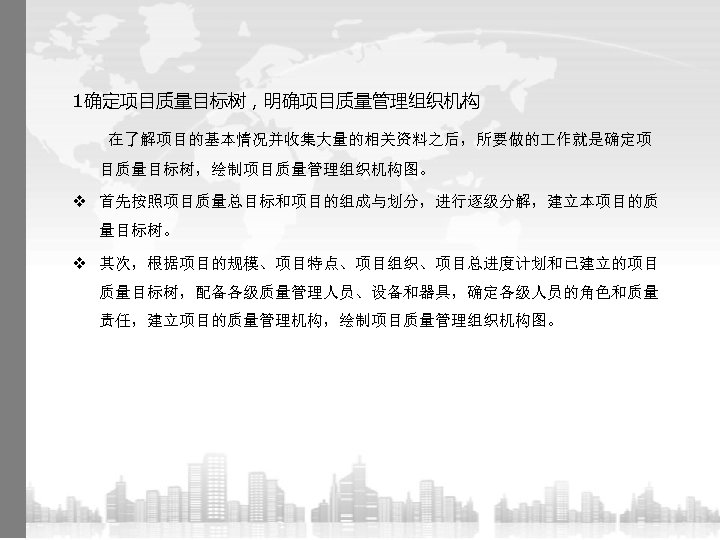 1确定项目质量目标树，明确项目质量管理组织机构

在了解项目的基本情况并收集大量的相关资料之后，所要做的工作就是确定项目质量目标树，绘制项目质量管理组织机构图。

❖ 首先按照项目质量总目标和项目的组成与划分，进行逐级分解，建立本项目的质量目标树。

❖ 其次，根据项目的规模、项目特点、项目组织、项目总进度计划和已建立的项目质量目标树，配备各级质量管理人员、设备和器具，确定各级人员的角色和质量责任，建立项目的质量管理机构，绘制项目质量管理组织机构图。